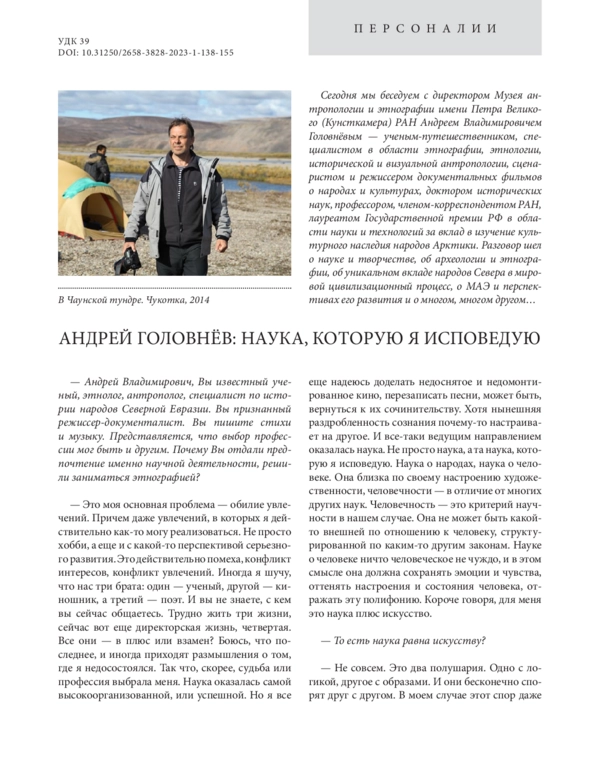 УДК 39
DOI: 10.31250/2658-3828-2023-1-138-155

ПЕРСОНАЛИИ

В Чаунской тундре. Чукотка, 2014

Сегодня мы беседуем с директором Музея антропологии и этнографии имени Петра Великого (Кунсткамера) РАН Андреем Владимировичем Головнёвым — ученым-путешественником, специалистом в области этнографии, этнологии, исторической и визуальной антропологии, сценаристом и режиссером документальных фильмов о народах и культурах, доктором исторических наук, профессором, членом-корреспондентом РАН, лауреатом Государственной премии РФ в области науки и технологий за вклад в изучение культурного наследия народов Арктики. Разговор шел о науке и творчестве, об археологии и этнографии, об уникальном вкладе народов Севера в мировой цивилизационный процесс, о МАЭ и перспективах его развития и о многом, многом другом…

АНДРЕЙ ГОЛОВНЁВ: НАУКА, КОТОРУЮ Я ИСПОВЕДУЮ

— Андрей Владимирович, Вы известный ученый, этнолог, антрополог, специалист по истории народов Северной Евразии. Вы признанный режиссер-документалист. Вы пишите стихи и музыку. Представляется, что выбор профессии мог быть и другим. Почему Вы отдали предпочтение именно научной деятельности, решили заниматься этнографией?

— Это моя основная проблема — обилие увлечений. Причем даже увлечений, в которых я действительно как-то могу реализоваться. Не просто хобби, а еще и с какой-то перспективой серьезного развития. Это действительно помеха, конфликт интересов, конфликт увлечений. Иногда я шучу, что нас три брата: один — ученый, другой — киношник, а третий — поэт. И вы не знаете, с кем вы сейчас общаетесь. Трудно жить три жизни, сейчас вот еще директорская жизнь, четвертая. Все они — в плюс или взамен? Боюсь, что последнее, и иногда приходят размышления о том, где я недосостоялся. Так что, скорее, судьба или профессия выбрала меня. Наука оказалась самой высокоорганизованной, или успешной. Но я все еще надеюсь доделать недоснятое и недомонтированное кино, перезаписать песни, может быть, вернуться к их сочинительству. Хотя нынешняя раздробленность сознания почему-то настраивает на другое. И все-таки ведущим направлением оказалась наука. Не просто наука, а та наука, которую я исповедую. Наука о народах, наука о человеке. Она близка по своему настроению художественности, человечности — в отличие от многих других наук. Человечность — это критерий научности в нашем случае. Она не может быть какой-то внешней по отношению к человеку, структурированной по каким-то другим законам. Науке о человеке ничто человеческое не чуждо, и в этом смысле она должна сохранять эмоции и чувства, оттенять настроения и состояния человека, отражать эту полифонию. Короче говоря, для меня это наука плюс искусство.

— То есть наука равна искусству?

— Не совсем. Это два полушария. Одно с логикой, другое с образами. И они бесконечно спорят друг с другом. В моем случае этот спор даже